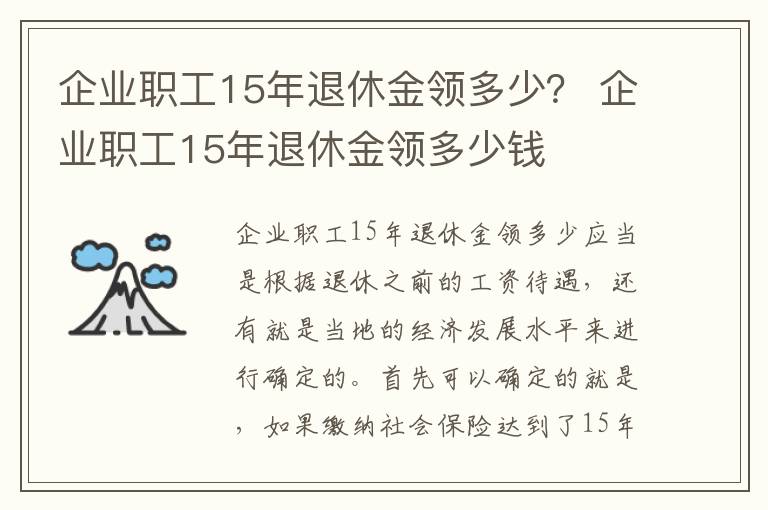 企业职工15年退休金领多少？ 企业职工15年退休金领多少钱

企业职工15年退休金领多少应当是根据退休之前的工资待遇，还有就是当地的经济发展水平来进行确定的。首先可以确定的就是，如果缴纳社会保险达到了15年